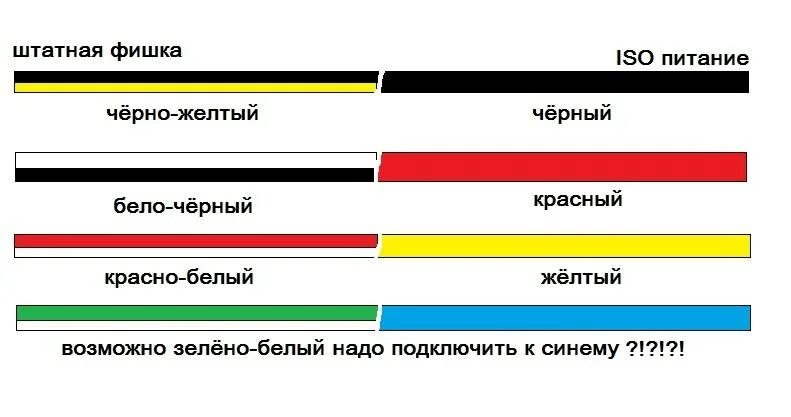 штатная фишка

ISO питание

чёрно-желтый

чёрный

бело-чёрный

красный

красно-белый

жёлтый

возможно зелёно-белый надо подключить к синему ?!?!?!